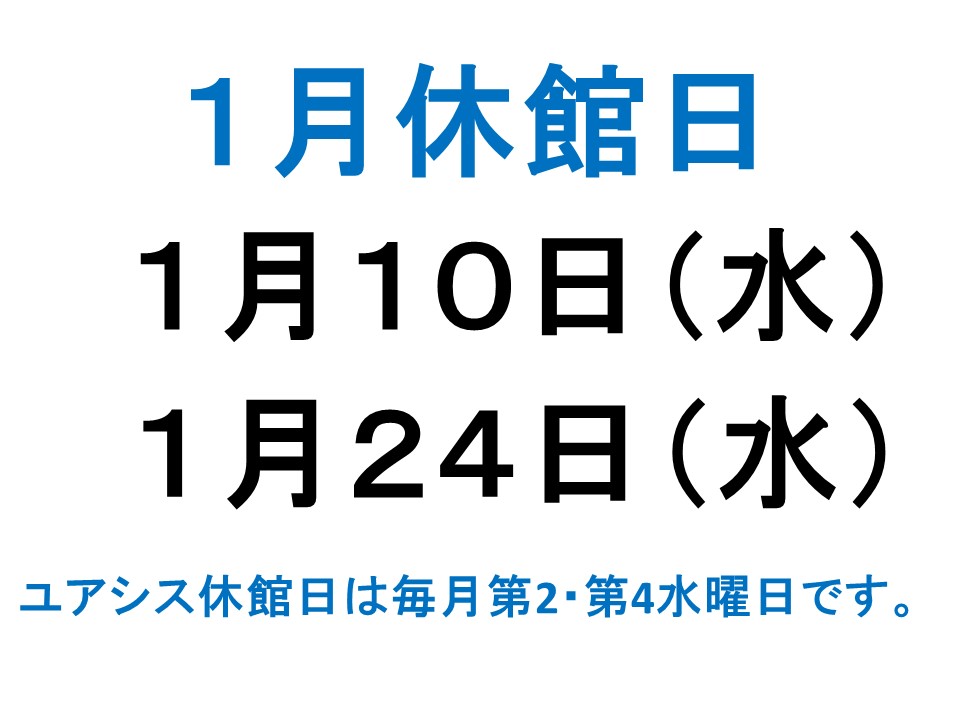 1月休館日

１月１０日（水）

１月２４日（水）

ユアシス休館日は毎月第2･第4水曜日です。